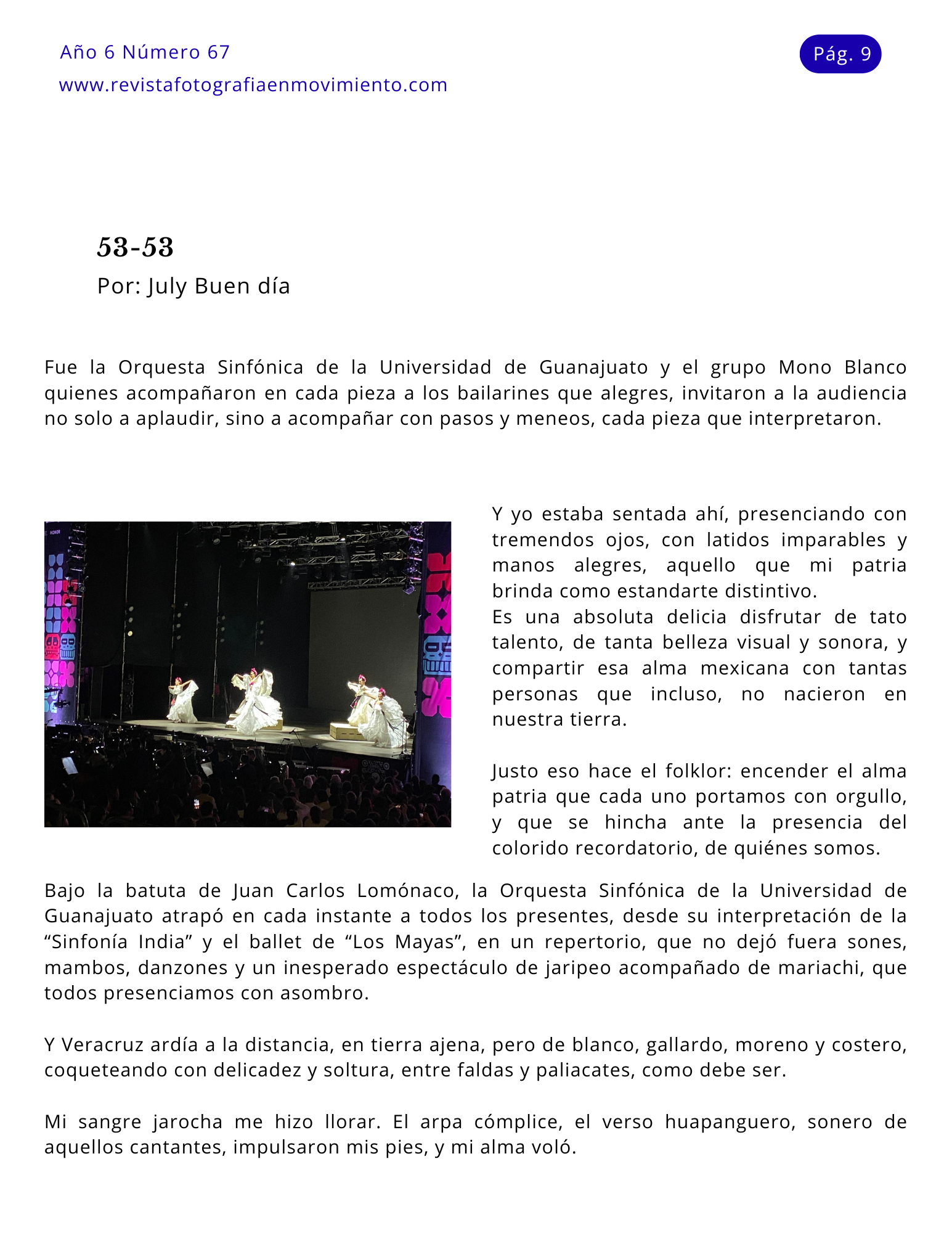 Año 6 Número 67
www.revistafotografiaenmovimiento.com

Pág. 9

53-53
Por: July Buen día

Fue la Orquesta Sinfónica de la Universidad de Guanajuato y el grupo Mono Blanco quienes acompañaron en cada pieza a los bailarines que alegres, invitaron a la audiencia no solo a aplaudir, sino a acompañar con pasos y meneos, cada pieza que interpretaron.

Y yo estaba sentada ahí, presenciando con tremendos ojos, con latidos imparables y manos alegres, aquello que mi patria brinda como estandarte distintivo.
Es una absoluta delicia disfrutar de tato talento, de tanta belleza visual y sonora, y compartir esa alma mexicana con tantas personas que incluso, no nacieron en nuestra tierra.

Justo eso hace el folklor: encender el alma patria que cada uno portamos con orgullo, y que se hincha ante la presencia del colorido recordatorio, de quiénes somos.

Bajo la batuta de Juan Carlos Lomónaco, la Orquesta Sinfónica de la Universidad de Guanajuato atrapó en cada instante a todos los presentes, desde su interpretación de la “Sinfonía India” y el ballet de “Los Mayas”, en un repertorio, que no dejó fuera sones, mambos, danzones y un inesperado espectáculo de jaripeo acompañado de mariachi, que todos presenciamos con asombro.

Y Veracruz ardía a la distancia, en tierra ajena, pero de blanco, gallardo, moreno y costero, coqueteando con delicadez y soltura, entre faldas y paliacates, como debe ser.

Mi sangre jarocha me hizo llorar. El arpa cómplice, el verso huapanguero, sonero de aquellos cantantes, impulsaron mis pies, y mi alma voló.